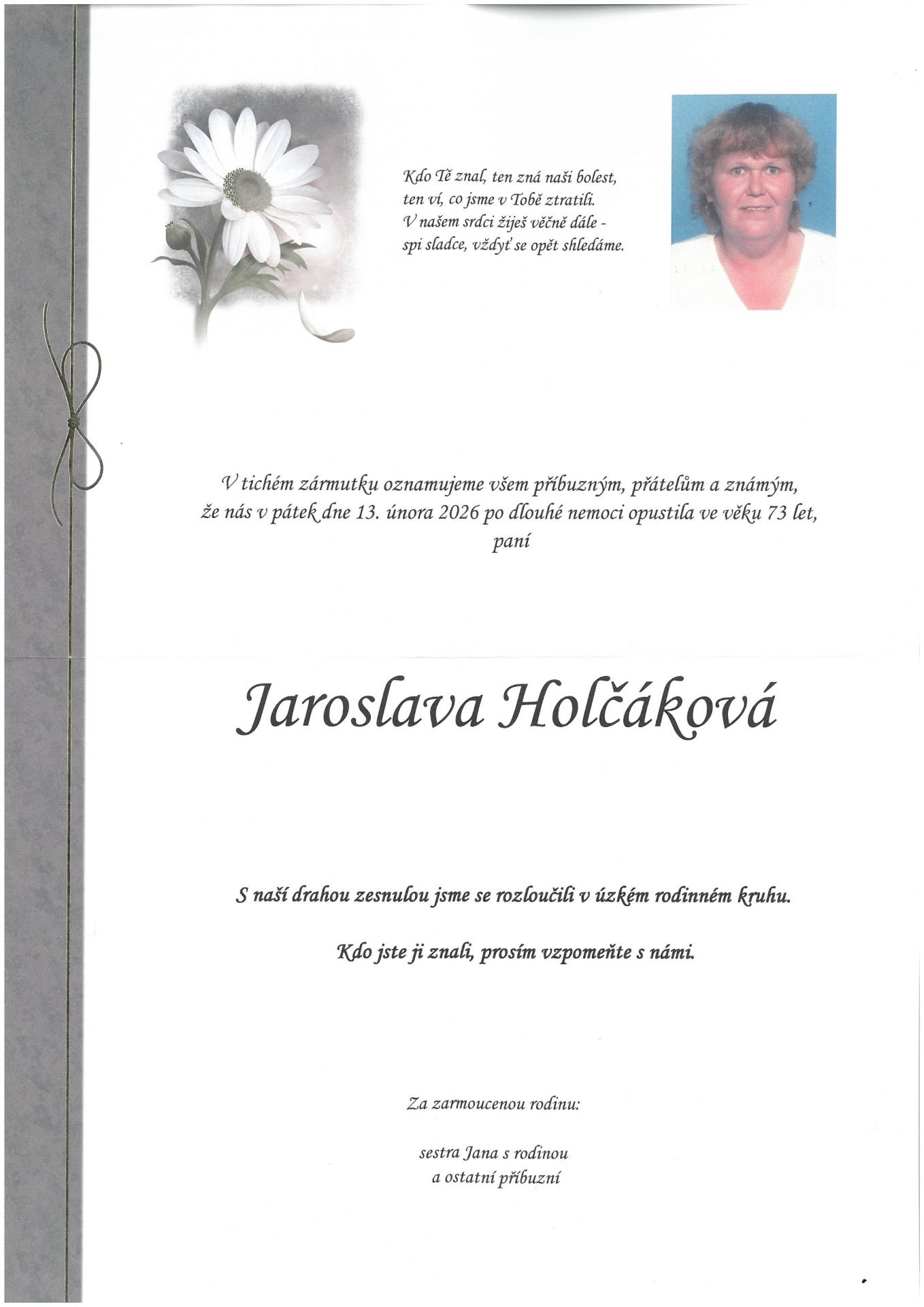 Kdo Tě znal, ten zná naši bolest,
ten ví, co jsme v Tobě ztratili.
V našem srdci žiješ věčně dále -
spi sladce, vždyť se opět shledáme.

V tichém zármutku oznamujeme všem příbuzným, přátelům a známým,
že nás v pátek dne 13. února 2026 po dlouhé nemoci opustila ve věku 73 let,
paní

Jaroslava Holčáková

S naší drahou zesnulou jsme se rozloučili v úzkém rodinném kruhu.

Kdo jste ji znali, prosím vzpomeňte s námi.

Za zarmoucenou rodinu:

sestra Jana s rodinou
a ostatní příbuzní